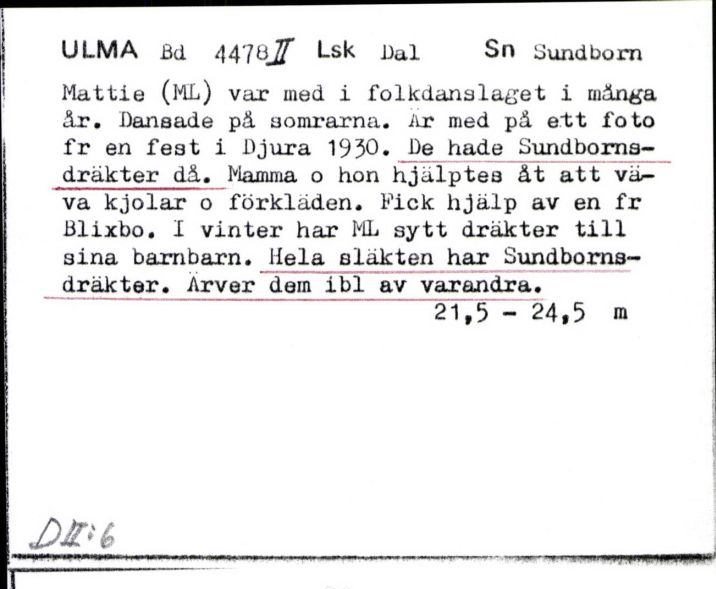 ULMA Bd 4478 II Lsk Dal Sn Sundborn

Mattie (ML) var med i folkdanslaget i många år. Dansade på somrarna. Är med på ett foto fr en fest i Djura 1930. De hade Sundbornsdräkter då. Mamma o hon hjälptes åt att väva kjolar o förkläden. Fick hjälp av en fr Blixbo. I vinter har ML sytt dräkter till sina barnbarn. Hela släkten har Sundbornsdräkter. Ärver dem ibl av varandra.

21,5 - 24,5 m

D II:6